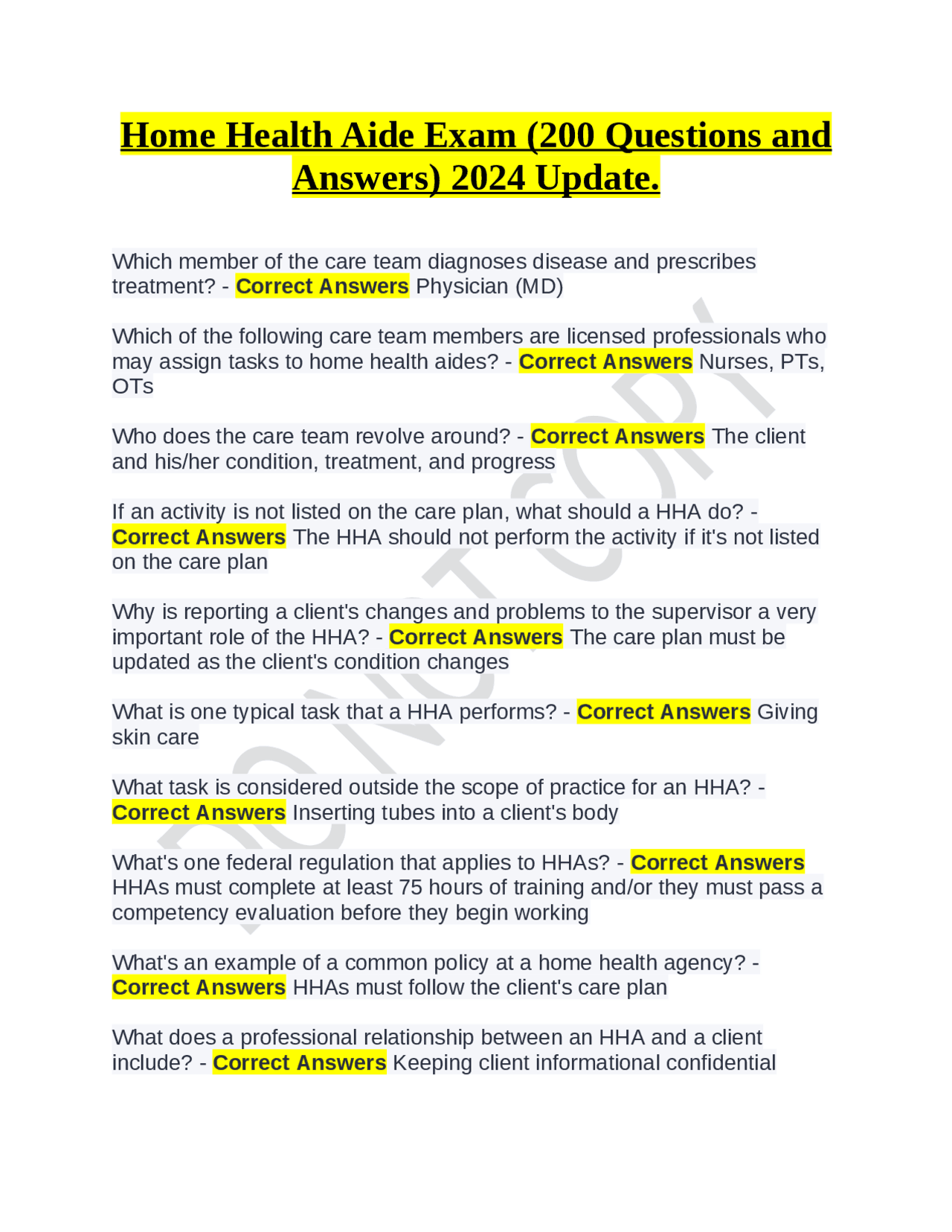 Home Health Aide Exam (200 Questions and Answers) 2024 Update.

Which member of the care team diagnoses disease and prescribes treatment? - Correct Answers Physician (MD)

Which of the following care team members are licensed professionals who may assign tasks to home health aides? - Correct Answers Nurses, PTs, OTs

Who does the care team revolve around? - Correct Answers The client and his/her condition, treatment, and progress

If an activity is not listed on the care plan, what should a HHA do? - Correct Answers The HHA should not perform the activity if it's not listed on the care plan

Why is reporting a client's changes and problems to the supervisor a very important role of the HHA? - Correct Answers The care plan must be updated as the client's condition changes

What is one typical task that a HHA performs? - Correct Answers Giving skin care

What task is considered outside the scope of practice for an HHA? - Correct Answers Inserting tubes into a client's body

What's one federal regulation that applies to HHAs? - Correct Answers HHAs must complete at least 75 hours of training and/or they must pass a competency evaluation before they begin working

What's an example of a common policy at a home health agency? - Correct Answers HHAs must follow the client's care plan

What does a professional relationship between an HHA and a client include? - Correct Answers Keeping client informational confidential

DO NOT COPY